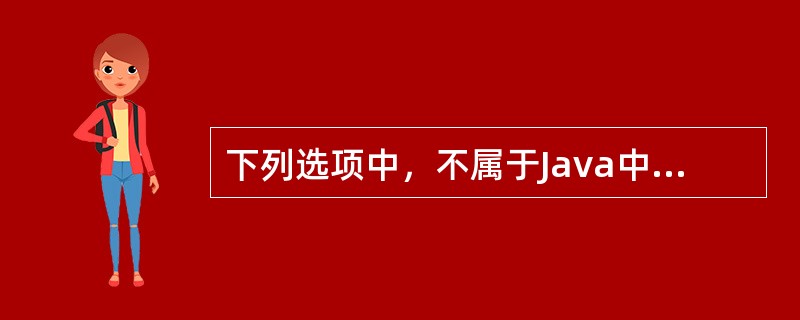 下列选项中，不属于Java中...